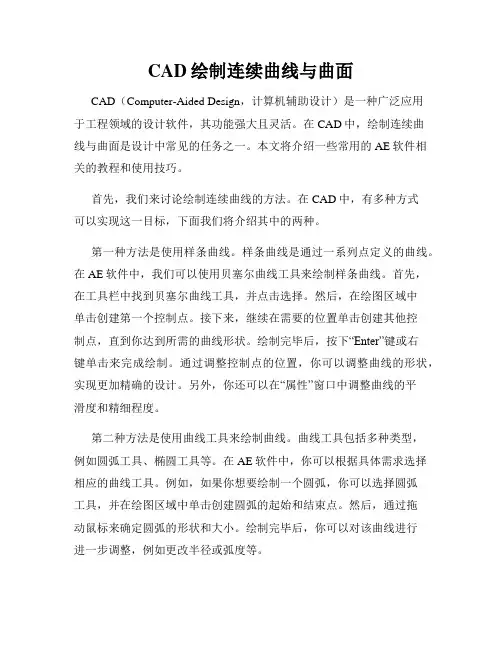 CAD绘制连续曲线与曲面

CAD（Computer-Aided Design，计算机辅助设计）是一种广泛应用于工程领域的设计软件，其功能强大且灵活。在CAD中，绘制连续曲线与曲面是设计中常见的任务之一。本文将介绍一些常用的AE软件相关的教程和使用技巧。

首先，我们来讨论绘制连续曲线的方法。在CAD中，有多种方式可以实现这一目标，下面我们将介绍其中的两种。

第一种方法是使用样条曲线。样条曲线是通过一系列点定义的曲线。在AE软件中，我们可以使用贝塞尔曲线工具来绘制样条曲线。首先，在工具栏中找到贝塞尔曲线工具，并点击选择。然后，在绘图区域中单击创建第一个控制点。接下来，继续在需要的位置单击创建其他控制点，直到你达到所需的曲线形状。绘制完毕后，按下“Enter”键或右键单击来完成绘制。通过调整控制点的位置，你可以调整曲线的形状，实现更加精确的设计。另外，你还可以在“属性”窗口中调整曲线的平滑度和精细程度。

第二种方法是使用曲线工具来绘制曲线。曲线工具包括多种类型，例如圆弧工具、椭圆工具等。在AE软件中，你可以根据具体需求选择相应的曲线工具。例如，如果你想要绘制一个圆弧，你可以选择圆弧工具，并在绘图区域中单击创建圆弧的起始和结束点。然后，通过拖动鼠标来确定圆弧的形状和大小。绘制完毕后，你可以对该曲线进行进一步调整，例如更改半径或弧度等。